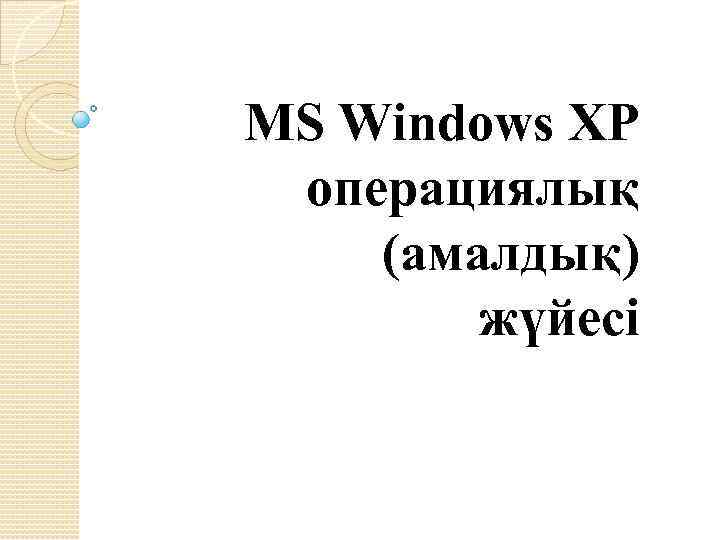 MS Windows XP операциялық (амалдық) жүйесі